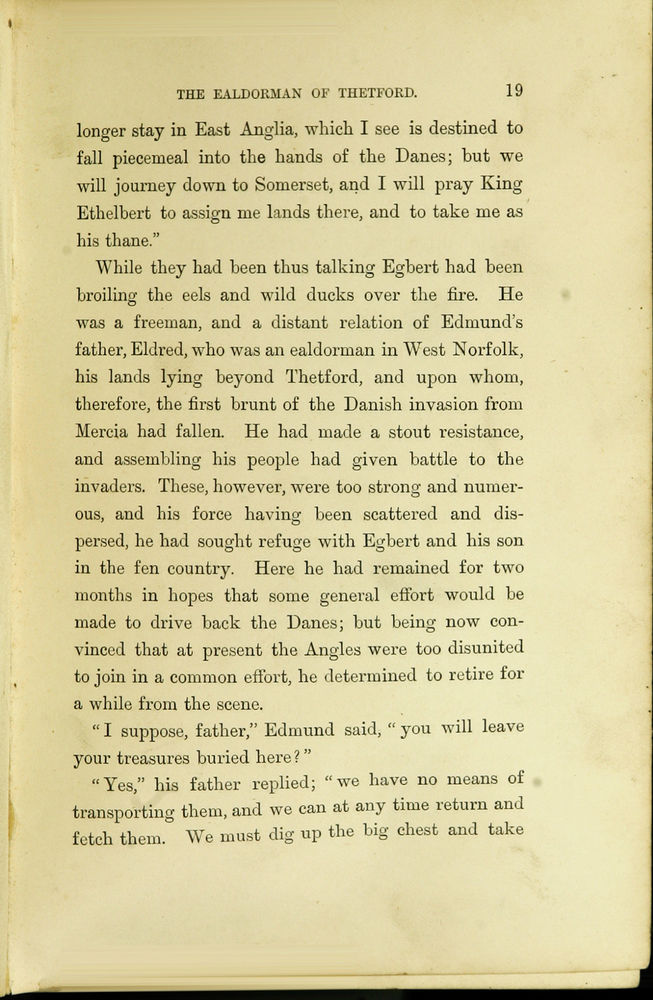 THE EALDORMAN OF THETFORD. 19

longer stay in East Anglia, which I see is destined to fall piecemeal into the hands of the Danes; but we will journey down to Somerset, and I will pray King Ethelbert to assign me lands there, and to take me as his thane."

While they had been thus talking Egbert had been broiling the eels and wild ducks over the fire. He was a freeman, and a distant relation of Edmund's father, Eldred, who was an ealdorman in West Norfolk, his lands lying beyond Thetford, and upon whom, therefore, the first brunt of the Danish invasion from Mercia had fallen. He had made a stout resistance, and assembling his people had given battle to the invaders. These, however, were too strong and numerous, and his force having been scattered and dispersed, he had sought refuge with Egbert and his son in the fen country. Here he had remained for two months in hopes that some general effort would be made to drive back the Danes; but being now convinced that at present the Angles were too disunited to join in a common effort, he determined to retire for a while from the scene.

"I suppose, father," Edmund said, "you will leave your treasures buried here?"

"Yes," his father replied; "we have no means of transporting them, and we can at any time return and fetch them. We must dig up the big chest and take